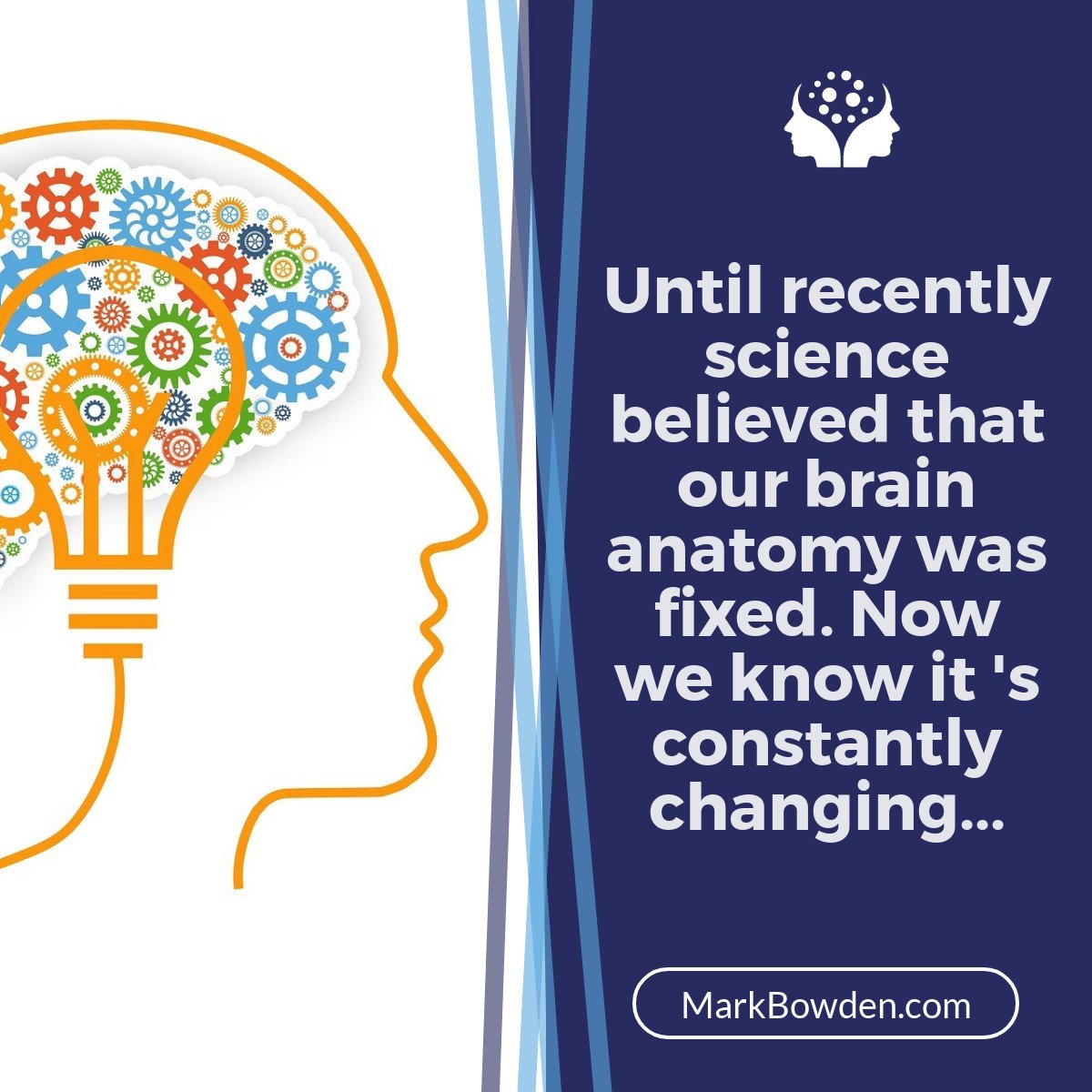 Until recently science believed that our brain anatomy was fixed. Now we know it 's constantly changing...

MarkBowden.com